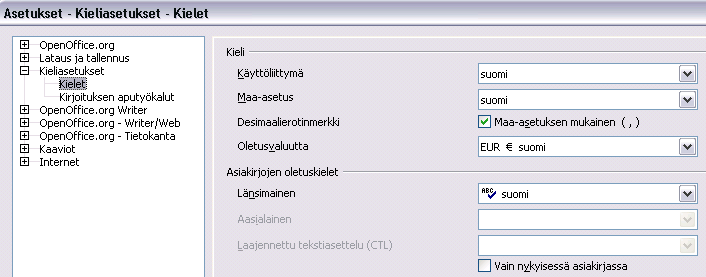 Asetukset - Kieliasetukset - Kielet

OpenOffice.org
Lataus ja tallennus
Kieliasetukset
Kielet
Kirjoituksen aputyökalut
OpenOffice.org Writer
OpenOffice.org - Writer/Web
OpenOffice.org - Tietokanta
Kaaviot
Internet

Kieli
Käyttöliittymä
suomi
Maa-asetus
suomi
Desimaalierotinmerkki
Maa-asetuksen mukainen ( , )
Oletusvaluutta
EUR € suomi

Asiakirjojen oletuskielet
Länsimainen
ABC suomi
Aasialainen
Laajennettu tekstiasettelu (CTL)
Vain nykyisessä asiakirjassa